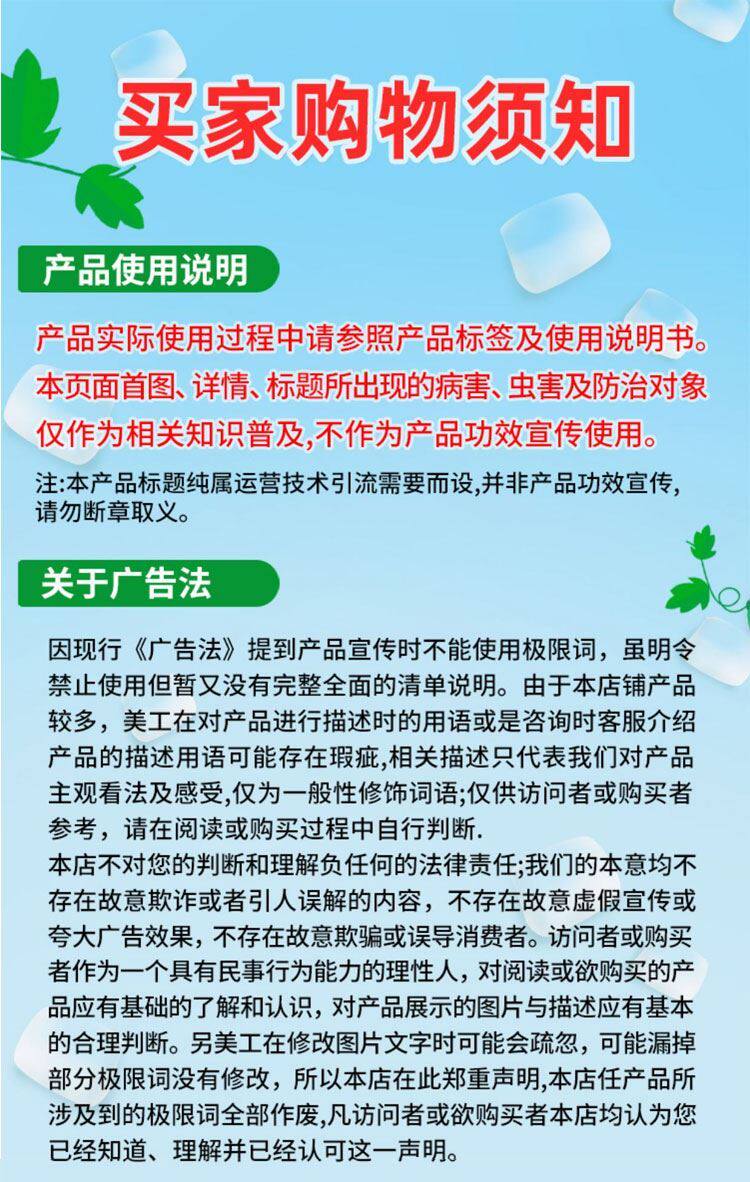 买家购物须知

产品使用说明

产品实际使用过程中请参照产品标签及使用说明书。本页面首图、详情、标题所出现的病害、虫害及防治对象仅作为相关知识普及,不作为产品功效宣传使用。

注:本产品标题纯属运营技术引流需要而设,并非产品功效宣传,请勿断章取义。

关于广告法

因现行《广告法》提到产品宣传时不能使用极限词，虽明令禁止使用但暂又没有完整全面的清单说明。由于本店铺产品较多，美工在对产品进行描述时的用语或是咨询时客服介绍产品的描述用语可能存在瑕疵,相关描述只代表我们对产品主观看法及感受,仅为一般性修饰词语;仅供访问者或购买者参考，请在阅读或购买过程中自行判断.

本店不对您的判断和理解负任何的法律责任;我们的本意均不存在故意欺诈或者引人误解的内容，不存在故意虚假宣传或夸大广告效果，不存在故意欺骗或误导消费者。访问者或购买者作为一个具有民事行为能力的理性人，对阅读或欲购买的产品应有基础的了解和认识，对产品展示的图片与描述应有基本的合理判断。另美工在修改图片文字时可能会疏忽，可能漏掉部分极限词没有修改，所以本店在此郑重声明,本店任产品所涉及到的极限词全部作废,凡访问者或欲购买者本店均认为您已经知道、理解并已经认可这一声明。